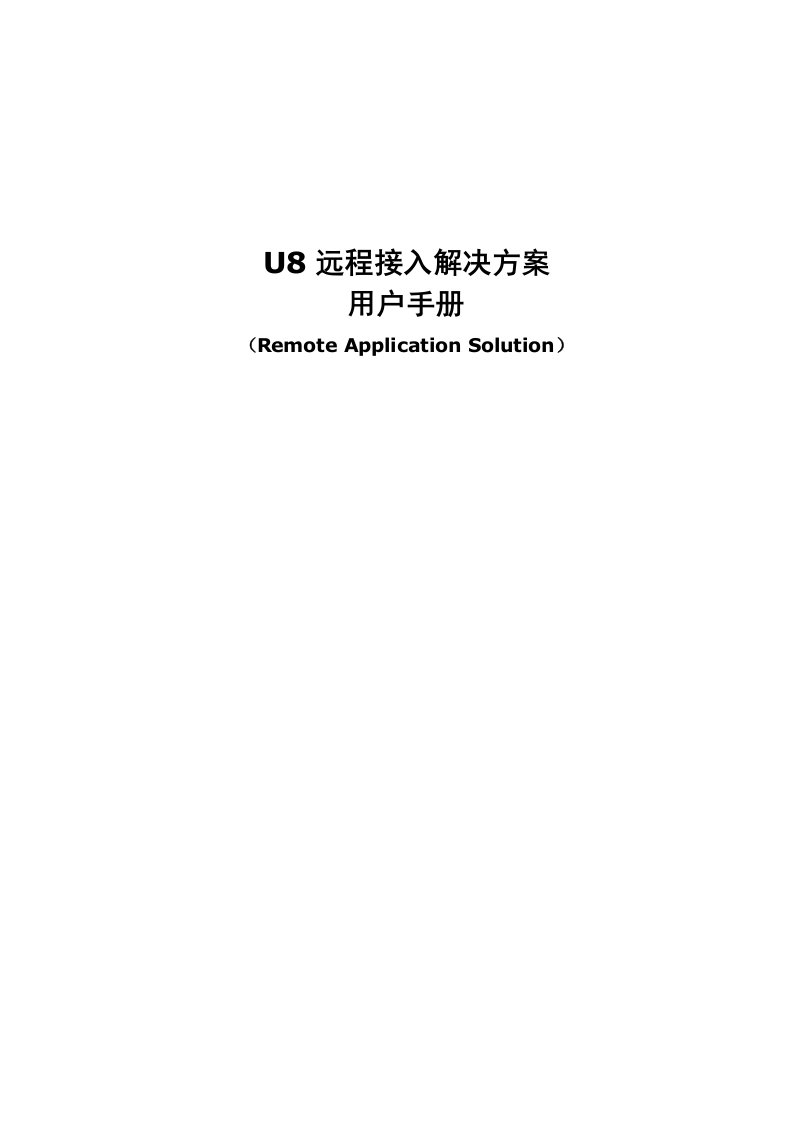 U8 远程接入解决方案
用户手册
（Remote Application Solution）